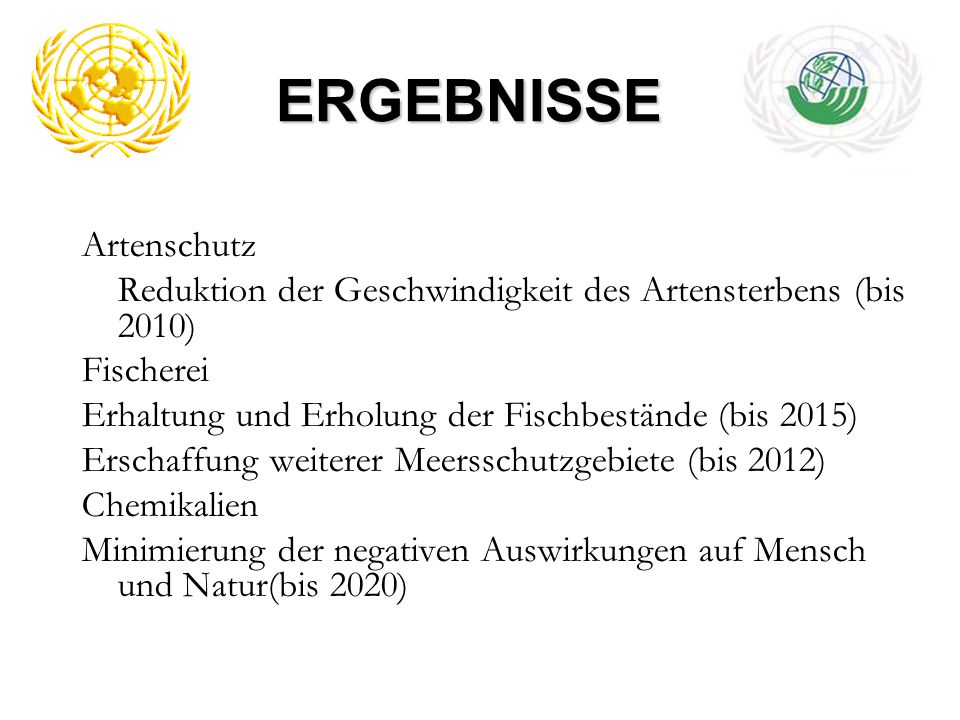 ERGEBNISSE

Artenschutz

Reduktion der Geschwindigkeit des Artensterbens (bis 2010)

Fischerei

Erhaltung und Erholung der Fischbestände (bis 2015)

Erschaffung weiterer Meersschutzgebiete (bis 2012)

Chemikalien

Minimierung der negativen Auswirkungen auf Mensch und Natur(bis 2020)